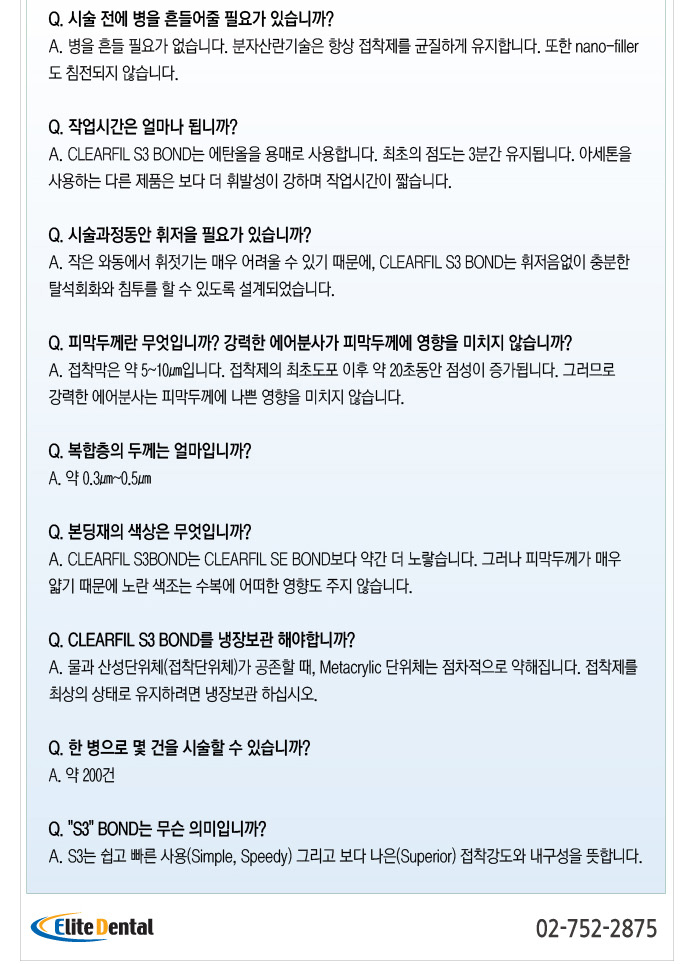 Q. 시술 전에 병을 흔들어줄 필요가 있습니까?
A. 병을 흔들 필요가 없습니다. 분자산란기술은 항상 접착제를 균질하게 유지합니다. 또한 nano-filler도 침전되지 않습니다.

Q. 작업시간은 얼마나 됩니까?
A. CLEARFIL S3 BOND는 에탄올을 용매로 사용합니다. 최초의 점도는 3분간 유지됩니다. 아세톤을 사용하는 다른 제품은 보다 더 휘발성이 강하며 작업시간이 짧습니다.

Q. 시술과정동안 휘저을 필요가 있습니까?
A. 작은 와동에서 휘젓기는 매우 어려울 수 있기 때문에, CLEARFIL S3 BOND는 휘저음없이 충분한 탈석회화와 침투를 할 수 있도록 설계되었습니다.

Q. 피막두께란 무엇입니까? 강력한 에어분사가 피막두께에 영향을 미치지 않습니까?
A. 접착막은 약 5~10㎛입니다. 접착제의 최초도포 이후 약 20초동안 점성이 증가됩니다. 그러므로 강력한 에어분사는 피막두께에 나쁜 영향을 미치지 않습니다.

Q. 복합층의 두께는 얼마입니까?
A. 약 0.3㎛~0.5㎛

Q. 본딩재의 색상은 무엇입니까?
A. CLEARFIL S3BOND는 CLEARFIL SE BOND보다 약간 더 노랗습니다. 그러나 피막두께가 매우 얇기 때문에 노란 색조는 수복에 어떠한 영향도 주지 않습니다.

Q. CLEARFIL S3 BOND를 냉장보관 해야합니까?
A. 물과 산성단위체(접착단위체)가 공존할 때, Metacrylic 단위체는 점차적으로 약해집니다. 접착제를 최상의 상태로 유지하려면 냉장보관 하십시오.

Q. 한 병으로 몇 건을 시술할 수 있습니까?
A. 약 200건

Q. "S3" BOND는 무슨 의미입니까?
A. S3는 쉽고 빠른 사용(Simple, Speedy) 그리고 보다 나은(Superior) 접착강도와 내구성을 뜻합니다.

Elite Dental
02-752-2875